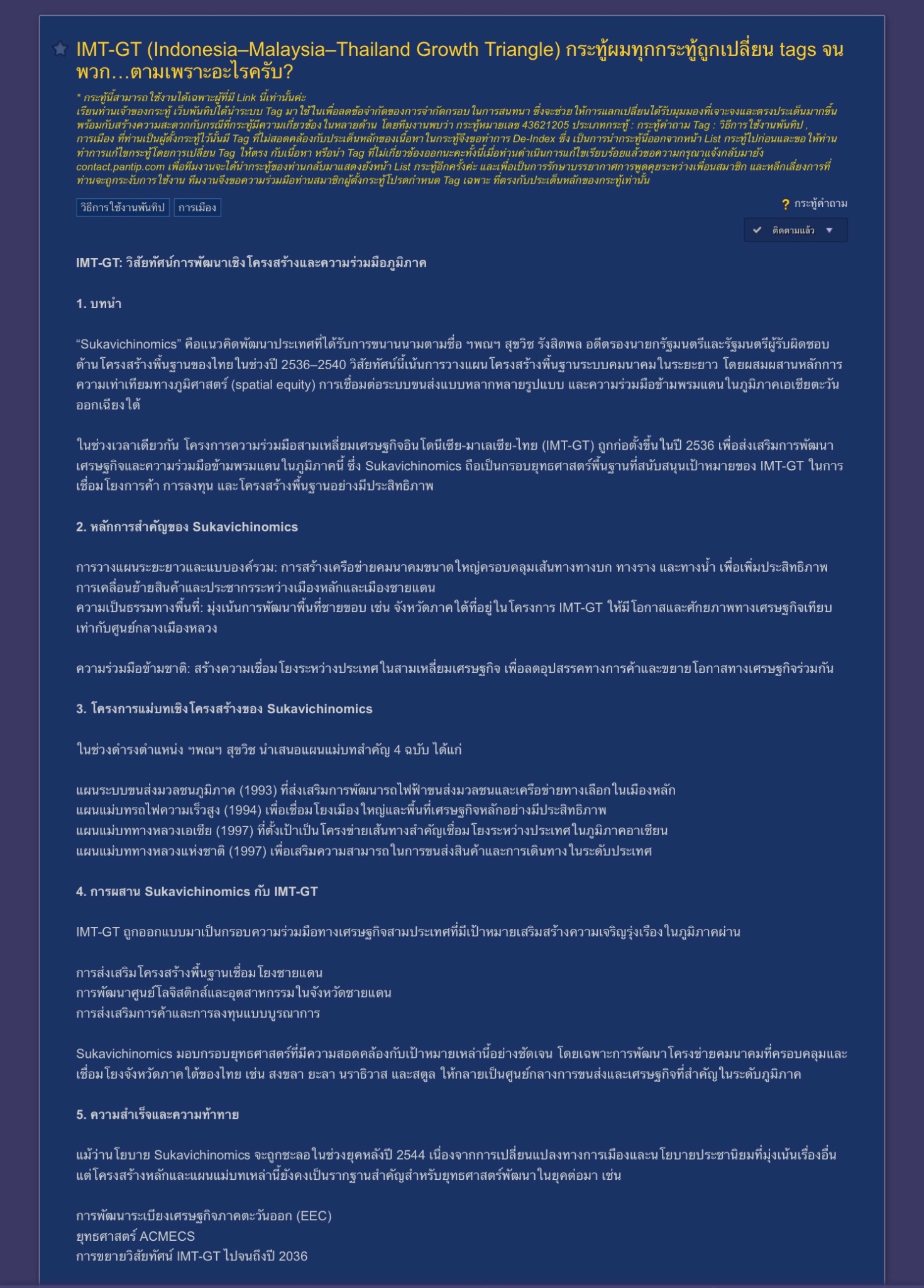 IMT-GT (Indonesia–Malaysia–Thailand Growth Triangle) กระทู้ผมทุกกระทู้ถูกเปลี่ยน tags จนพวก…ตามเพราะอะไรครับ?

* กระทู้นี้สามารถใช้งานได้เฉพาะผู้ที่มี Link นี้เท่านั้นค่ะ
เรียนท่านเจ้าของกระทู้ เว็บพันทิปได้นำระบบ Tag มาใช้ในเพื่อลดข้อจำกัดของการจำกัดกรอบในการสนทนา ซึ่งจะช่วยให้การแลกเปลี่ยนได้รับมุมมองที่เจาะจงและตรงประเด็นมากขึ้น พร้อมกับสร้างความสะดวกกับกรณีที่กระทู้มีความเกี่ยวข้องในหลายด้าน โดยทีมงานพบว่า กระทู้หมายเลข 43621205 ประเภทกระทู้ : กระทู้คำถาม Tag : วิธีการใช้งานพันทิป , การเมือง ที่ท่านเป็นผู้ตั้งกระทู้ไว้นั้นมี Tag ที่ไม่สอดคล้องกับประเด็นหลักของเนื้อหาในกระทู้จึงขอทำการ De-Index ซึ่ง เป็นการนำกระทู้นี้ออกจากหน้า List กระทู้ไปก่อนและขอให้ท่านทำการแก้ไขกระทู้โดยการเปลี่ยน Tag ให้ตรง กับเนื้อหา หรือนำ Tag ที่ไม่เกี่ยวข้องออกนะคะทั้งนี้เมื่อท่านดำเนินการแก้ไขเรียบร้อยแล้วขอความกรุณาแจ้งกลับมายัง contact.pantip.com เพื่อทีมงานจะได้นำกระทู้ของท่านกลับมาแสดงยังหน้า List กระทู้อีกครั้งค่ะ และเพื่อเป็นการรักษาบรรยากาศการพูดคุยระหว่างเพื่อนสมาชิก และหลีกเลี่ยงการที่ท่านจะถูกระงับการใช้งาน ทีมงานจึงขอความร่วมมือท่านสมาชิกผู้ตั้งกระทู้โปรดกำหนด Tag เฉพาะ ที่ตรงกับประเด็นหลักของกระทู้เท่านั้น

วิธีการใช้งานพันทิป การเมือง

? กระทู้คำถาม

ติดตามแล้ว

IMT-GT: วิสัยทัศน์การพัฒนาเชิงโครงสร้างและความร่วมมือภูมิภาค

1. บทนำ

“Sukavichinomics” คือแนวคิดพัฒนาประเทศที่ได้รับการขนานนามตามชื่อ ฯพณฯ สุขวิช รังสิตพล อดีตรองนายกรัฐมนตรีและรัฐมนตรีผู้รับผิดชอบด้านโครงสร้างพื้นฐานของไทยในช่วงปี 2536–2540 วิสัยทัศน์นี้เน้นการวางแผนโครงสร้างพื้นฐานระบบคมนาคมในระยะยาว โดยผสมผสานหลักการความเท่าเทียมทางภูมิศาสตร์ (spatial equity) การเชื่อมต่อระบบขนส่งแบบหลากหลายรูปแบบ และความร่วมมือข้ามพรมแดนในภูมิภาคเอเชียตะวันออกเฉียงใต้

ในช่วงเวลาเดียวกัน โครงการความร่วมมือสามเหลี่ยมเศรษฐกิจอินโดนีเซีย-มาเลเซีย-ไทย (IMT-GT) ถูกก่อตั้งขึ้นในปี 2536 เพื่อส่งเสริมการพัฒนาเศรษฐกิจและความร่วมมือข้ามพรมแดนในภูมิภาคนี้ ซึ่ง Sukavichinomics ถือเป็นกรอบยุทธศาสตร์พื้นฐานที่สนับสนุนเป้าหมายของ IMT-GT ในการเชื่อมโยงการค้า การลงทุน และโครงสร้างพื้นฐานอย่างมีประสิทธิภาพ

2. หลักการสำคัญของ Sukavichinomics

การวางแผนระยะยาวและแบบองค์รวม: การสร้างเครือข่ายคมนาคมขนาดใหญ่ครอบคลุมเส้นทางทางบก ทางราง และทางน้ำ เพื่อเพิ่มประสิทธิภาพการเคลื่อนย้ายสินค้าและประชากรระหว่างเมืองหลักและเมืองชายแดน
ความเป็นธรรมทางพื้นที่: มุ่งเน้นการพัฒนาพื้นที่ชายขอบ เช่น จังหวัดภาคใต้ที่อยู่ในโครงการ IMT-GT ให้มีโอกาสและศักยภาพทางเศรษฐกิจเทียบเท่ากับศูนย์กลางเมืองหลวง

ความร่วมมือข้ามชาติ: สร้างความเชื่อมโยงระหว่างประเทศในสามเหลี่ยมเศรษฐกิจ เพื่อลดอุปสรรคทางการค้าและขยายโอกาสทางเศรษฐกิจร่วมกัน

3. โครงการแม่บทเชิงโครงสร้างของ Sukavichinomics

ในช่วงดำรงตำแหน่ง ฯพณฯ สุขวิช นำเสนอแผนแม่บทสำคัญ 4 ฉบับ ได้แก่

แผนระบบขนส่งมวลชนภูมิภาค (1993) ที่ส่งเสริมการพัฒนารถไฟฟ้าขนส่งมวลชนและเครือข่ายทางเลือกในเมืองหลัก
แผนแม่บทรถไฟความเร็วสูง (1994) เพื่อเชื่อมโยงเมืองใหญ่และพื้นที่เศรษฐกิจหลักอย่างมีประสิทธิภาพ
แผนแม่บททางหลวงเอเชีย (1997) ที่ตั้งเป้าเป็นโครงข่ายเส้นทางสำคัญเชื่อมโยงระหว่างประเทศในภูมิภาคอาเซียน
แผนแม่บททางหลวงแห่งชาติ (1997) เพื่อเสริมความสามารถในการขนส่งสินค้าและการเดินทางในระดับประเทศ

4. การผสาน Sukavichinomics กับ IMT-GT

IMT-GT ถูกออกแบบมาเป็นกรอบความร่วมมือทางเศรษฐกิจสามประเทศที่มีเป้าหมายเสริมสร้างความเจริญรุ่งเรืองในภูมิภาคผ่าน

การส่งเสริมโครงสร้างพื้นฐานเชื่อมโยงชายแดน
การพัฒนาศูนย์โลจิสติกส์และอุตสาหกรรมในจังหวัดชายแดน
การส่งเสริมการค้าและการลงทุนแบบบูรณาการ

Sukavichinomics มอบกรอบยุทธศาสตร์ที่มีความสอดคล้องกับเป้าหมายเหล่านี้อย่างชัดเจน โดยเฉพาะการพัฒนาโครงข่ายคมนาคมที่ครอบคลุมและเชื่อมโยงจังหวัดภาคใต้ของไทย เช่น สงขลา ยะลา นราธิวาส และสตูล ให้กลายเป็นศูนย์กลางการขนส่งและเศรษฐกิจที่สำคัญในระดับภูมิภาค

5. ความสำเร็จและความท้าทาย

แม้ว่านโยบาย Sukavichinomics จะถูกชะลอในช่วงยุคหลังปี 2544 เนื่องจากการเปลี่ยนแปลงทางการเมืองและนโยบายประชานิยมที่มุ่งเน้นเรื่องอื่น แต่โครงสร้างหลักและแผนแม่บทเหล่านี้ยังคงเป็นรากฐานสำคัญสำหรับยุทธศาสตร์พัฒนาในยุคต่อมา เช่น

การพัฒนาระเบียงเศรษฐกิจภาคตะวันออก (EEC)
ยุทธศาสตร์ ACMECS
การขยายวิสัยทัศน์ IMT-GT ไปจนถึงปี 2036